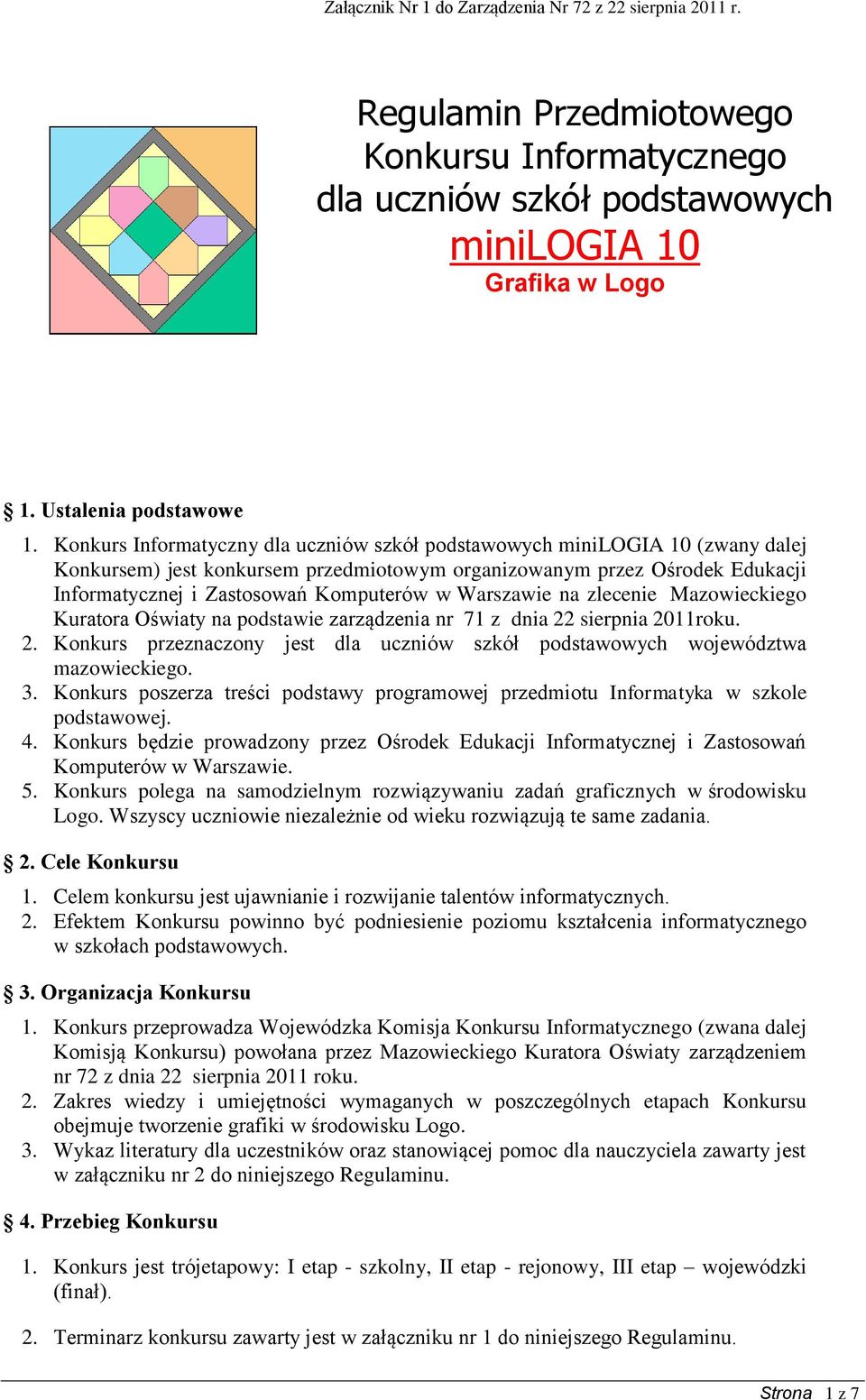 Załącznik Nr 1 do Zarządzenia Nr 72 z 22 sierpnia 2011 r.

Regulamin Przedmiotowego Konkursu Informatycznego dla uczniów szkół podstawowych miniLOGIA 10
Grafika w Logo

§ 1. Ustalenia podstawowe

1. Konkurs Informatyczny dla uczniów szkół podstawowych miniLOGIA 10 (zwany dalej Konkursem) jest konkursem przedmiotowym organizowanym przez Ośrodek Edukacji Informatycznej i Zastosowań Komputerów w Warszawie na zlecenie Mazowieckiego Kuratora Oświaty na podstawie zarządzenia nr 71 z dnia 22 sierpnia 2011roku.
2. Konkurs przeznaczony jest dla uczniów szkół podstawowych województwa mazowieckiego.
3. Konkurs poszerza treści podstawy programowej przedmiotu Informatyka w szkole podstawowej.
4. Konkurs będzie prowadzony przez Ośrodek Edukacji Informatycznej i Zastosowań Komputerów w Warszawie.
5. Konkurs polega na samodzielnym rozwiązywaniu zadań graficznych w środowisku Logo. Wszyscy uczniowie niezależnie od wieku rozwiązują te same zadania.

§ 2. Cele Konkursu

1. Celem konkursu jest ujawnianie i rozwijanie talentów informatycznych.
2. Efektem Konkursu powinno być podniesienie poziomu kształcenia informatycznego w szkołach podstawowych.

§ 3. Organizacja Konkursu

1. Konkurs przeprowadza Wojewódzka Komisja Konkursu Informatycznego (zwana dalej Komisją Konkursu) powołana przez Mazowieckiego Kuratora Oświaty zarządzeniem nr 72 z dnia 22 sierpnia 2011 roku.
2. Zakres wiedzy i umiejętności wymaganych w poszczególnych etapach Konkursu obejmuje tworzenie grafiki w środowisku Logo.
3. Wykaz literatury dla uczestników oraz stanowiącej pomoc dla nauczyciela zawarty jest w załączniku nr 2 do niniejszego Regulaminu.

§ 4. Przebieg Konkursu

1. Konkurs jest trójetapowy: I etap - szkolny, II etap - rejonowy, III etap – wojewódzki (finał).

2. Terminarz konkursu zawarty jest w załączniku nr 1 do niniejszego Regulaminu.

Strona 1 z 7